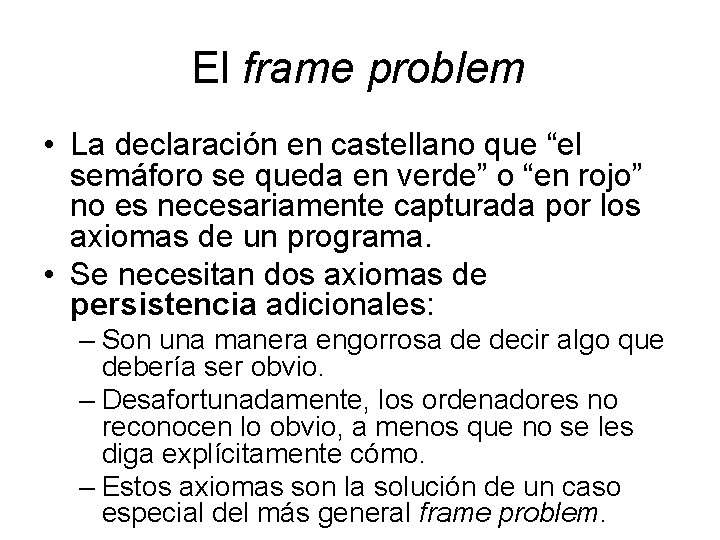 El frame problem

• La declaración en castellano que “el semáforo se queda en verde” o “en rojo” no es necesariamente capturada por los axiomas de un programa.

• Se necesitan dos axiomas de persistencia adicionales:

– Son una manera engorrosa de decir algo que debería ser obvio.

– Desafortunadamente, los ordenadores no reconocen lo obvio, a menos que no se les diga explícitamente cómo.

– Estos axiomas son la solución de un caso especial del más general frame problem.